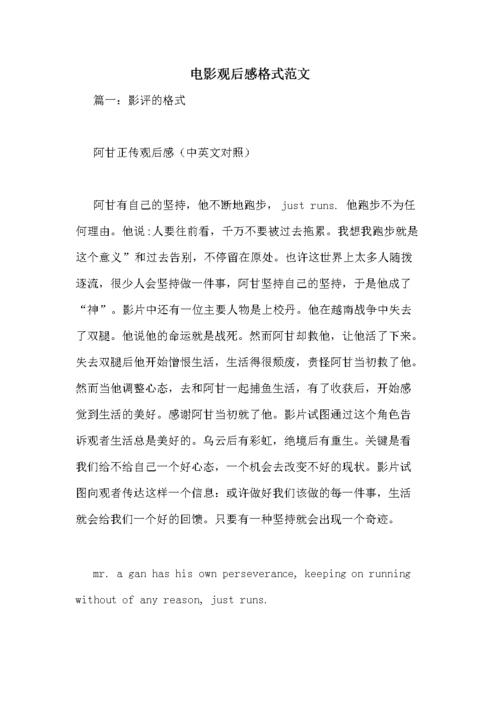 电影观后感格式范文

篇一：影评的格式

阿甘正传观后感（中英文对照）

阿甘有自己的坚持，他不断地跑步， just runs. 他跑步不为任何理由。他说:人要往前看，千万不要被过去拖累。我想我跑步就是这个意义”和过去告别，不停留在原处。也许这世界上太多人随拨逐流，很少人会坚持做一件事，阿甘坚持自己的坚持，于是他成了“神”。影片中还有一位主要人物是上校丹。他在越南战争中失去了双腿。他说他的命运就是战死。然而阿甘却救他，让他活了下来。失去双腿后他开始憎恨生活，生活得很颓废，责怪阿甘当初救了他。然而当他调整心态，去和阿甘一起捕鱼生活，有了收获后，开始感觉到生活的美好。感谢阿甘当初就了他。影片试图通过这个角色告诉观者生活总是美好的。乌云后有彩虹，绝境后有重生。关键是看我们给不给自己一个好心态，一个机会去改变不好的现状。影片试图向观者传达这样一个信息：或许做好我们该做的每一件事，生活就会给我们一个好的回馈。只要有一种坚持就会出现一个奇迹。

mr. a gan has his own perseverance, keeping on running without of any reason, just runs.